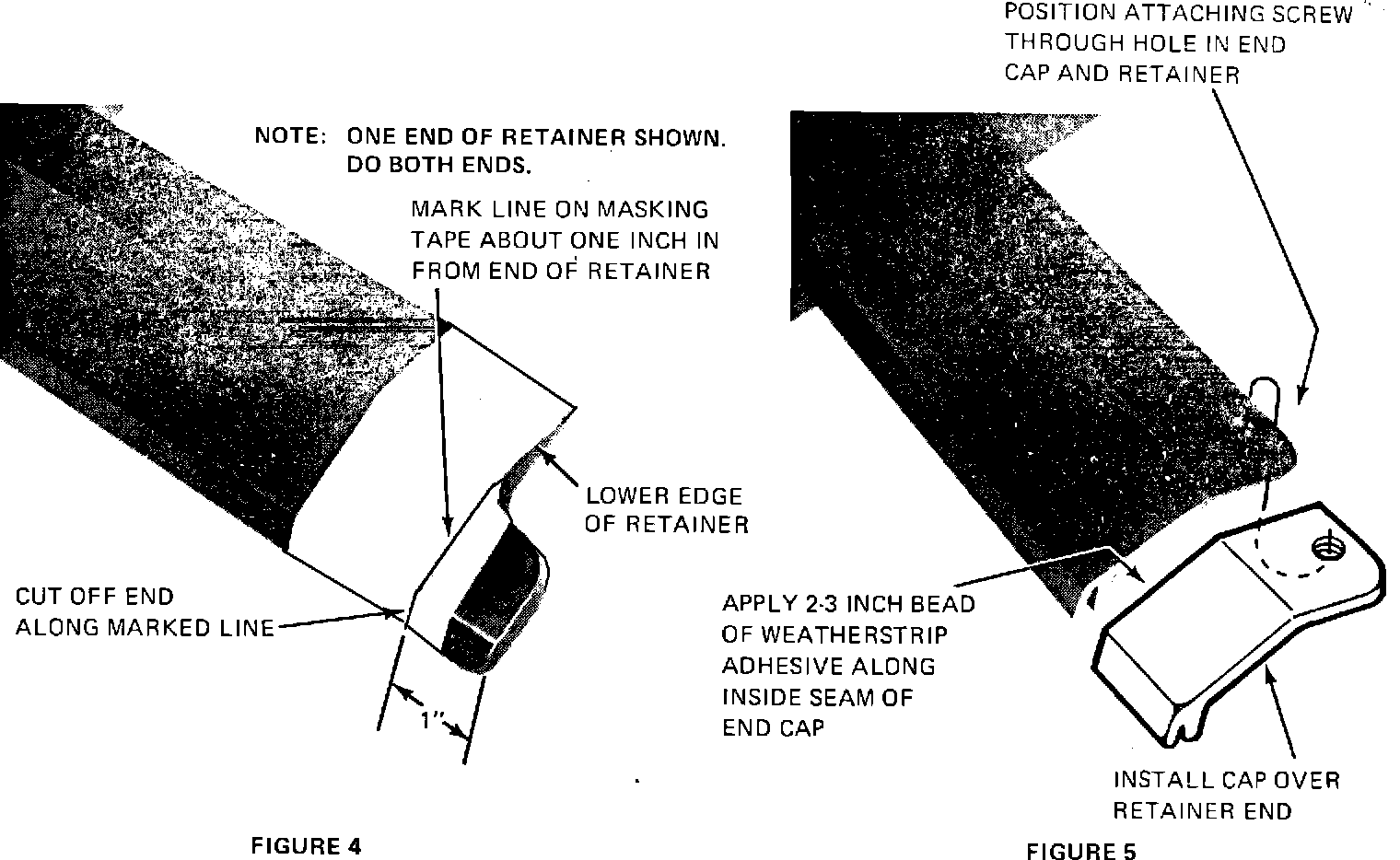 NOTE: ONE END OF RETAINER SHOWN. DO BOTH ENDS.

MARK LINE ON MASKING TAPE ABOUT ONE INCH IN FROM END OF RETAINER

LOWER EDGE OF RETAINER

CUT OFF END ALONG MARKED LINE

1"

FIGURE 4

POSITION ATTACHING SCREW THROUGH HOLE IN END CAP AND RETAINER

APPLY 2-3 INCH BEAD OF WEATHERSTRIP ADHESIVE ALONG INSIDE SEAM OF END CAP

INSTALL CAP OVER RETAINER END

FIGURE 5